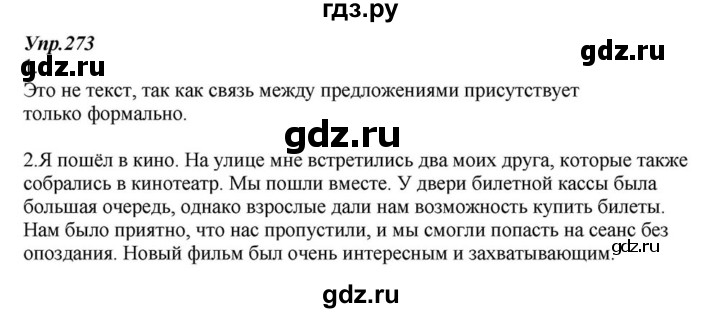 гдз.ру

Упр.273

gdz.ru

gdz.ru

Это не текст, так как связь между предложениями присутствует только формально.

gdz.ru

2.Я пошёл в кино. На улице мне встретились два моих друга, которые также собрались в кинотеатр. Мы пошли вместе. У двери билетной кассы была большая очередь, однако взрослые дали нам возможность купить билеты. Нам было приятно, что нас пропустили, и мы смогли попасть на сеанс без опоздания. Новый фильм был очень интересным и захватывающим.

gdz.ru

gdz.ru